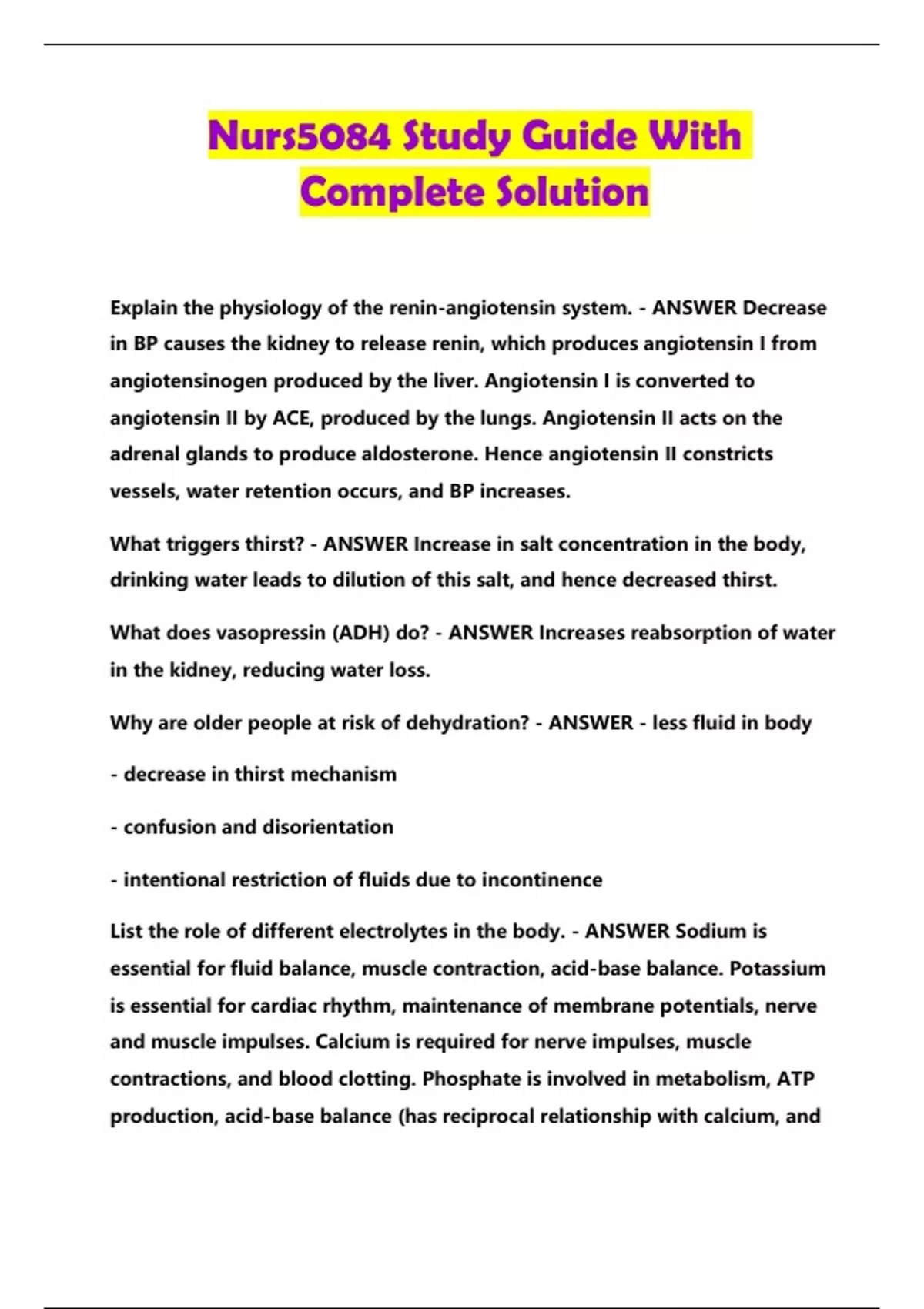 Nurs5084 Study Guide With Complete Solution

Explain the physiology of the renin-angiotensin system. - ANSWER Decrease in BP causes the kidney to release renin, which produces angiotensin I from angiotensinogen produced by the liver. Angiotensin I is converted to angiotensin II by ACE, produced by the lungs. Angiotensin II acts on the adrenal glands to produce aldosterone. Hence angiotensin II constricts vessels, water retention occurs, and BP increases.

What triggers thirst? - ANSWER Increase in salt concentration in the body, drinking water leads to dilution of this salt, and hence decreased thirst.

What does vasopressin (ADH) do? - ANSWER Increases reabsorption of water in the kidney, reducing water loss.

Why are older people at risk of dehydration? - ANSWER - less fluid in body

- decrease in thirst mechanism

- confusion and disorientation

- intentional restriction of fluids due to incontinence

List the role of different electrolytes in the body. - ANSWER Sodium is essential for fluid balance, muscle contraction, acid-base balance. Potassium is essential for cardiac rhythm, maintenance of membrane potentials, nerve and muscle impulses. Calcium is required for nerve impulses, muscle contractions, and blood clotting. Phosphate is involved in metabolism, ATP production, acid-base balance (has reciprocal relationship with calcium, and